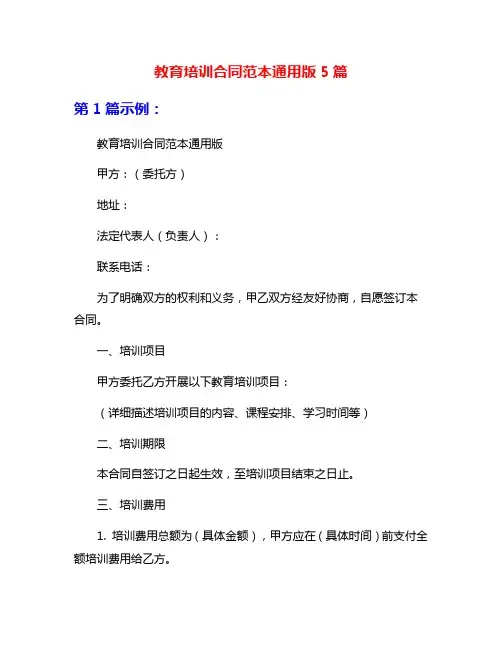 教育培训合同范本通用版 5 篇

第 1 篇示例：

教育培训合同范本通用版

甲方：（委托方）

地址：

法定代表人（负责人）：

联系电话：

为了明确双方的权利和义务，甲乙双方经友好协商，自愿签订本合同。

一、培训项目

甲方委托乙方开展以下教育培训项目：

（详细描述培训项目的内容、课程安排、学习时间等）

二、培训期限

本合同自签订之日起生效，至培训项目结束之日止。

三、培训费用

1. 培训费用总额为（具体金额），甲方应在（具体时间）前支付全额培训费用给乙方。